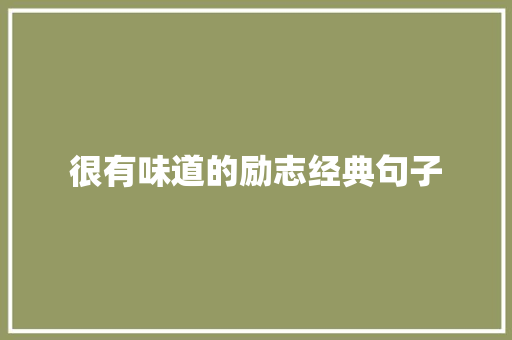 很有味道的励志经典句子